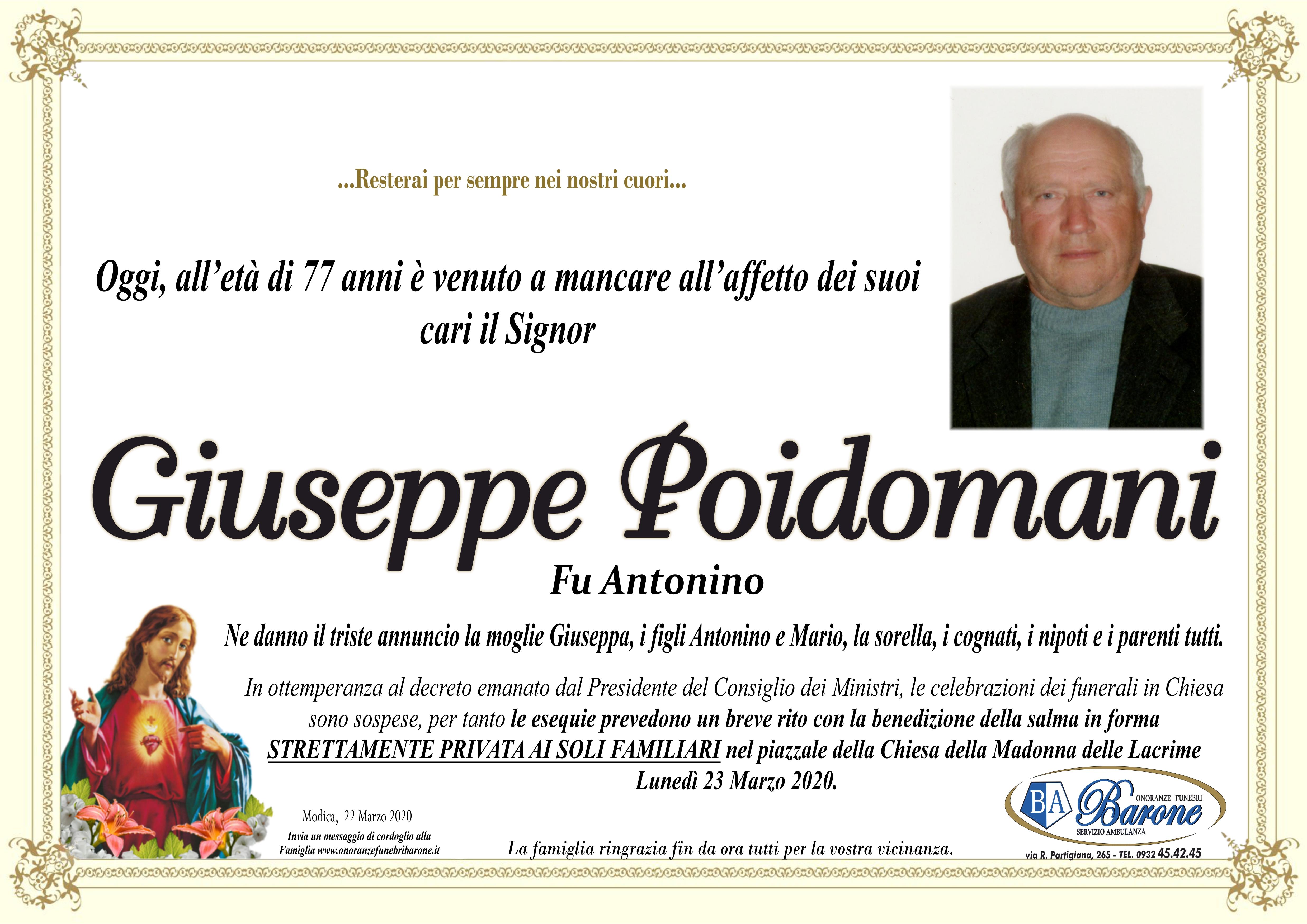 ...Resterai per sempre nei nostri cuori...

Oggi, all'età di 77 anni è venuto a mancare all'affetto dei suoi cari il Signor

Giuseppe Poidomani

Fu Antonino

Ne danno il triste annuncio la moglie Giuseppa, i figli Antonino e Mario, la sorella, i cognati, i nipoti e i parenti tutti.

In ottemperanza al decreto emanato dal Presidente del Consiglio dei Ministri, le celebrazioni dei funerali in Chiesa sono sospese, per tanto le esequie prevedono un breve rito con la benedizione della salma in forma STRETTAMENTE PRIVATA AI SOLI FAMILIARI nel piazzale della Chiesa della Madonna delle Lacrime Lunedì 23 Marzo 2020.

Modica, 22 Marzo 2020

Invia un messaggio di cordoglio alla Famiglia www.onoranzefunebribarone.it

La famiglia ringrazia fin da ora tutti per la vostra vicinanza.

BA
ONORANZE FUNEBRI
Barone
SERVIZIO AMBULANZA

via R. Partigiana, 265 - TEL. 0932 45.42.45